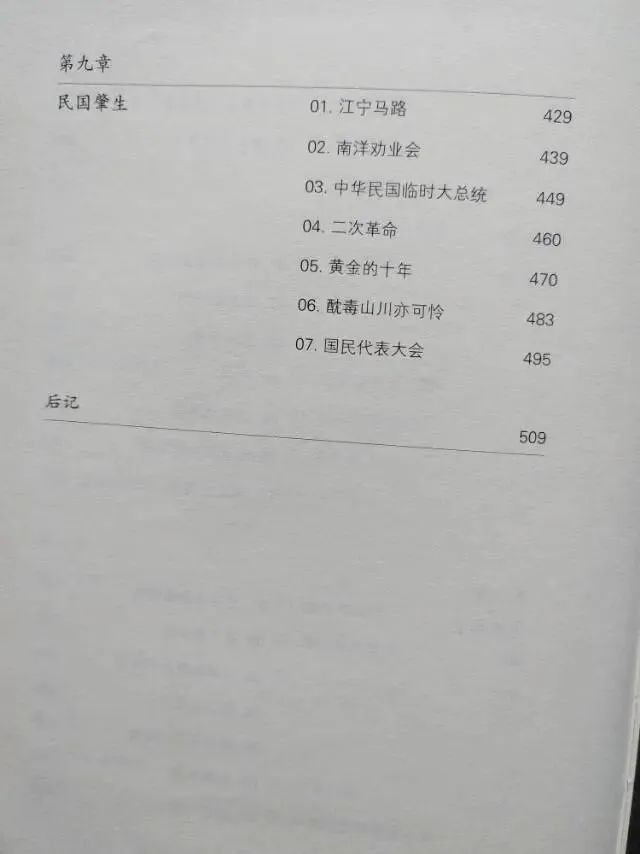 第九章

民国肇生

01.江宁马路 429

02.南洋劝业会 439

03.中华民国临时大总统 449

04.二次革命 460

05.黄金的十年 470

06.酖毒山川亦可怜 483

07.国民代表大会 495

后记

509